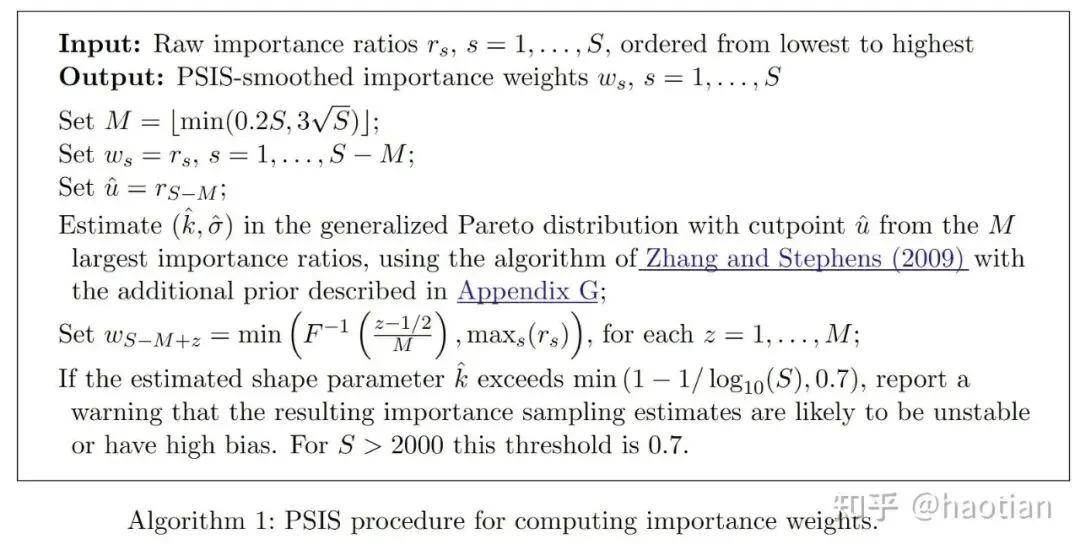 Input: Raw importance ratios $r_s$, $s = 1, \ldots, S$, ordered from lowest to highest
Output: PSIS-smoothed importance weights $w_s$, $s = 1, \ldots, S$

Set $M = \lfloor \min(0.2S, 3\sqrt{S}) \rfloor$;
Set $w_s = r_s$, $s = 1, \ldots, S - M$;
Set $\hat{u} = r_{S-M}$;
Estimate $(\hat{k}, \hat{\sigma})$ in the generalized Pareto distribution with cutpoint $\hat{u}$ from the $M$ largest importance ratios, using the algorithm of Zhang and Stephens (2009) with the additional prior described in Appendix G;
Set $w_{S-M+z} = \min\left(F^{-1}\left(\frac{z-1/2}{M}\right), \max_s(r_s)\right)$, for each $z = 1, \ldots, M$;
If the estimated shape parameter $\hat{k}$ exceeds $\min(1 - 1/\log_{10}(S), 0.7)$, report a warning that the resulting importance sampling estimates are likely to be unstable or have high bias. For $S > 2000$ this threshold is 0.7.

Algorithm 1: PSIS procedure for computing importance weights.

知乎 @haotian